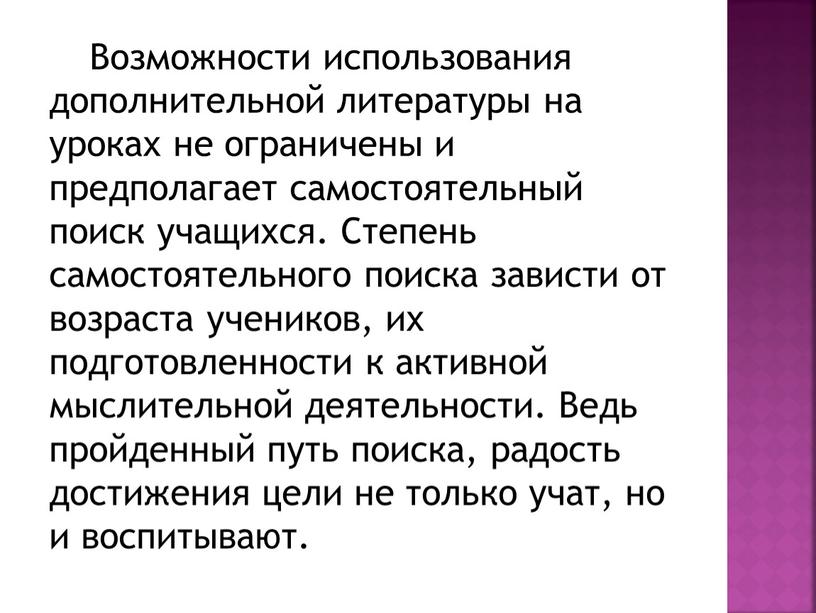 Возможности использования дополнительной литературы на уроках не ограничены и предполагает самостоятельный поиск учащихся. Степень самостоятельного поиска зависти от возраста учеников, их подготовленности к активной мыслительной деятельности. Ведь пройденный путь поиска, радость достижения цели не только учат, но и воспитывают.